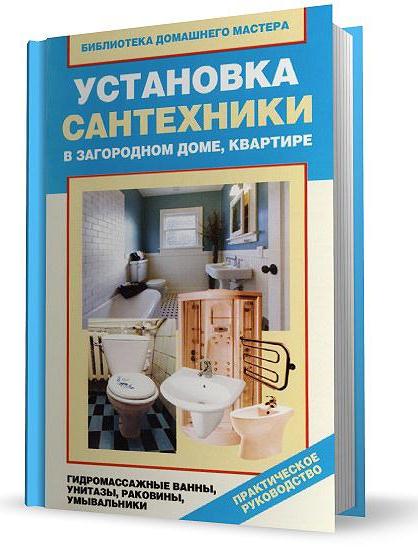 БИБЛИОТЕКА ДОМАШНЕГО МАСТЕРА

УСТАНОВКА САНТЕХНИКИ

В ЗАГОРОДНОМ ДОМЕ, КВАРТИРЕ

ГИДРОМАССАЖНЫЕ ВАННЫ, УНИТАЗЫ, РАКОВИНЫ, УМЫВАЛЬНИКИ

ПРАКТИЧЕСКОЕ РУКОВОДСТВО